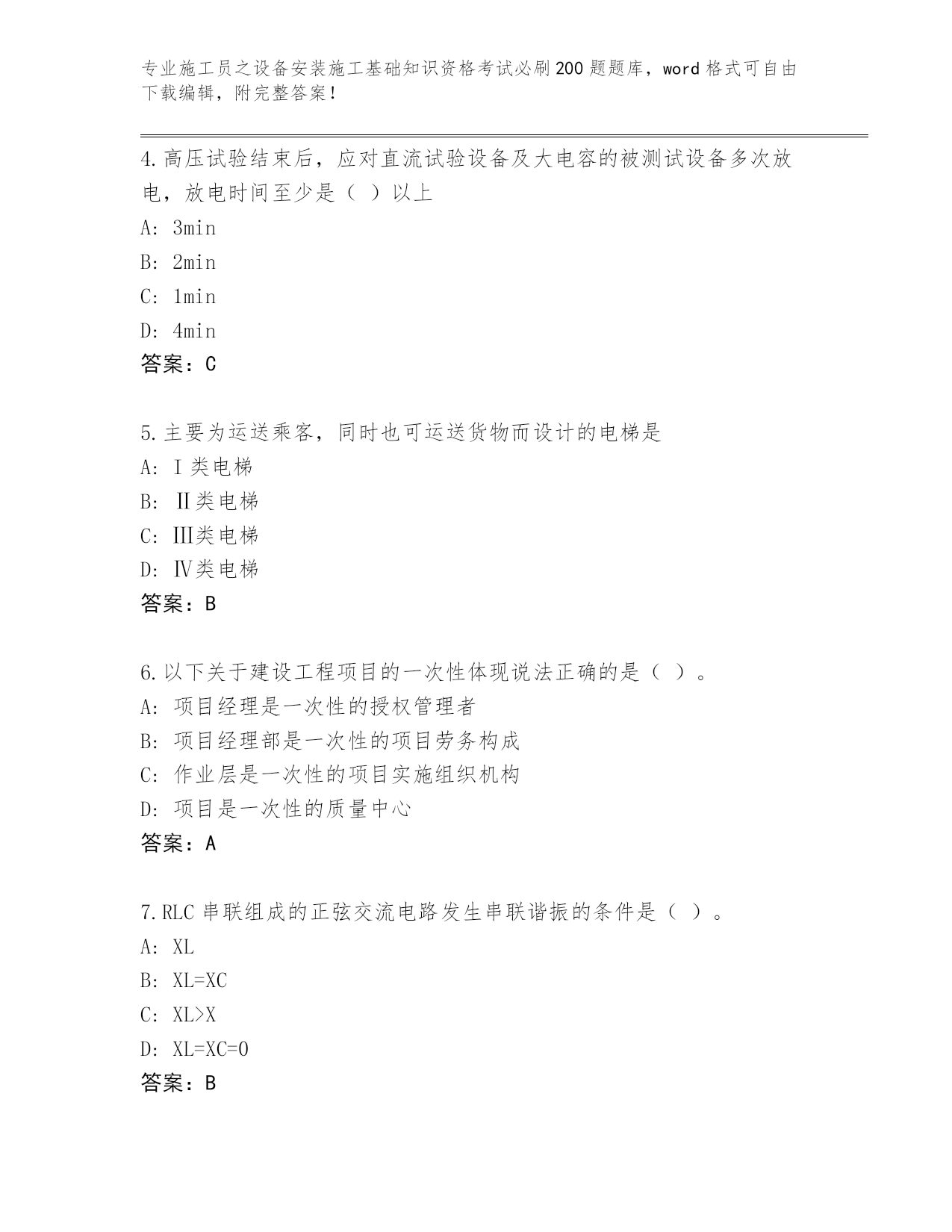 专业施工员之设备安装施工基础知识资格考试必刷200题题库，word格式可自由下载编辑，附完整答案！

4.高压试验结束后，应对直流试验设备及大电容的被测试设备多次放电，放电时间至少是（ ）以上

A: 3min

B: 2min

C: 1min

D: 4min

答案：C

5.主要为运送乘客，同时也可运送货物而设计的电梯是

A: Ⅰ类电梯

B: Ⅱ类电梯

C: Ⅲ类电梯

D: Ⅳ类电梯

答案：B

6.以下关于建设工程项目的一次性体现说法正确的是（ ）。

A: 项目经理是一次性的授权管理者

B: 项目经理部是一次性的项目劳务构成

C: 作业层是一次性的项目实施组织机构

D: 项目是一次性的质量中心

答案：A

7.RLC串联组成的正弦交流电路发生串联谐振的条件是（ ）。

A: XL

B: XL=XC

C: XL>X

D: XL=XC=0

答案：B